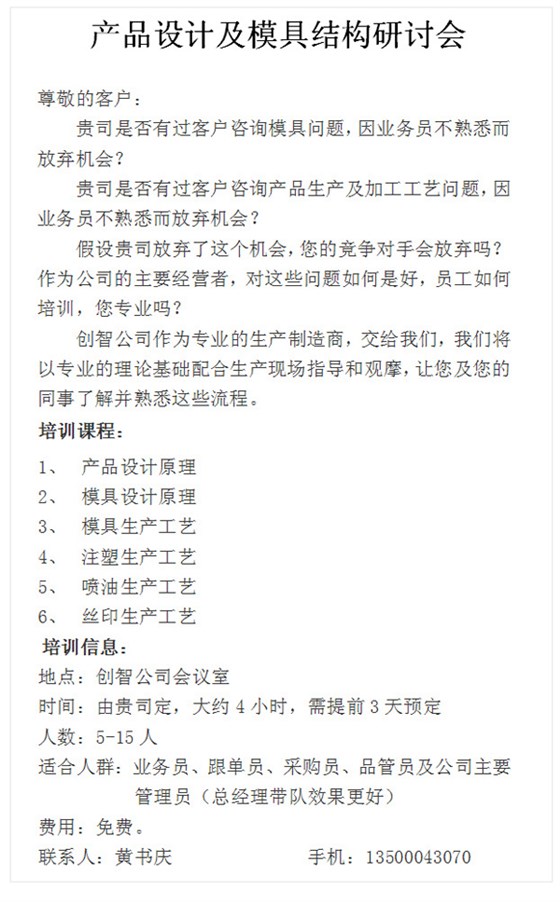 产品设计及模具结构研讨会

尊敬的客户：

贵司是否有过客户咨询模具问题，因业务员不熟悉而放弃机会？

贵司是否有过客户咨询产品生产及加工工艺问题，因业务员不熟悉而放弃机会？

假设贵司放弃了这个机会，您的竞争对手会放弃吗？作为公司的主要经营者，对这些问题如何是好，员工如何培训，您专业吗？

创智公司作为专业的生产制造商，交给我们，我们将以专业的理论基础配合生产现场指导和观摩，让您及您的同事了解并熟悉这些流程。

培训课程：

1、 产品设计原理
2、 模具设计原理
3、 模具生产工艺
4、 注塑生产工艺
5、 喷油生产工艺
6、 丝印生产工艺

培训信息：

地点：创智公司会议室
时间：由贵司定，大约 4 小时，需提前 3 天预定
人数：5-15 人
适合人群：业务员、跟单员、采购员、品管员及公司主要管理员（总经理带队效果更好）
费用：免费。
联系人：黄书庆　　手机：13500043070